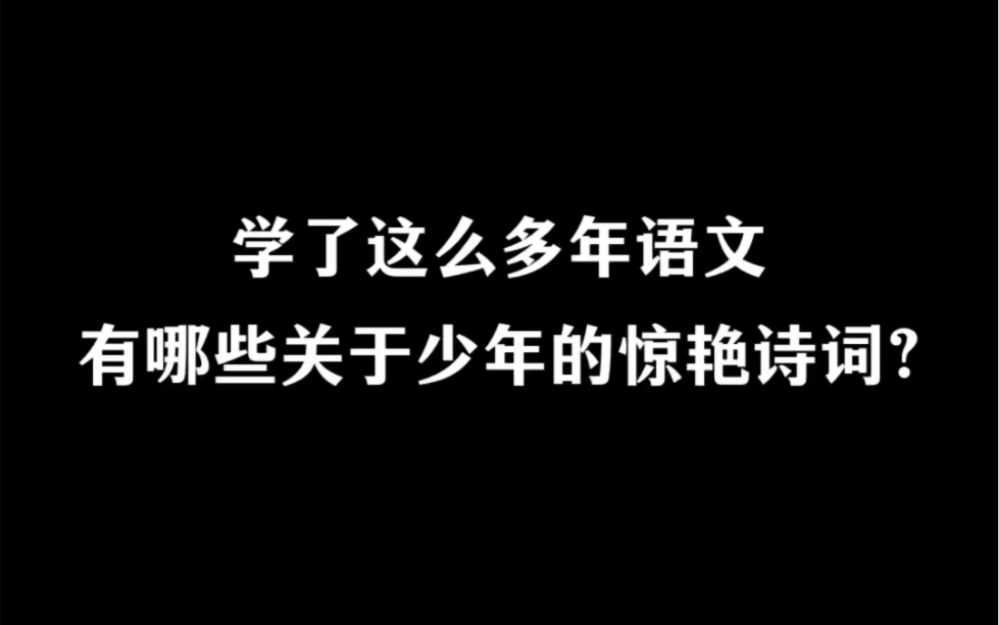 学了这么多年语文
有哪些关于少年的惊艳诗词?